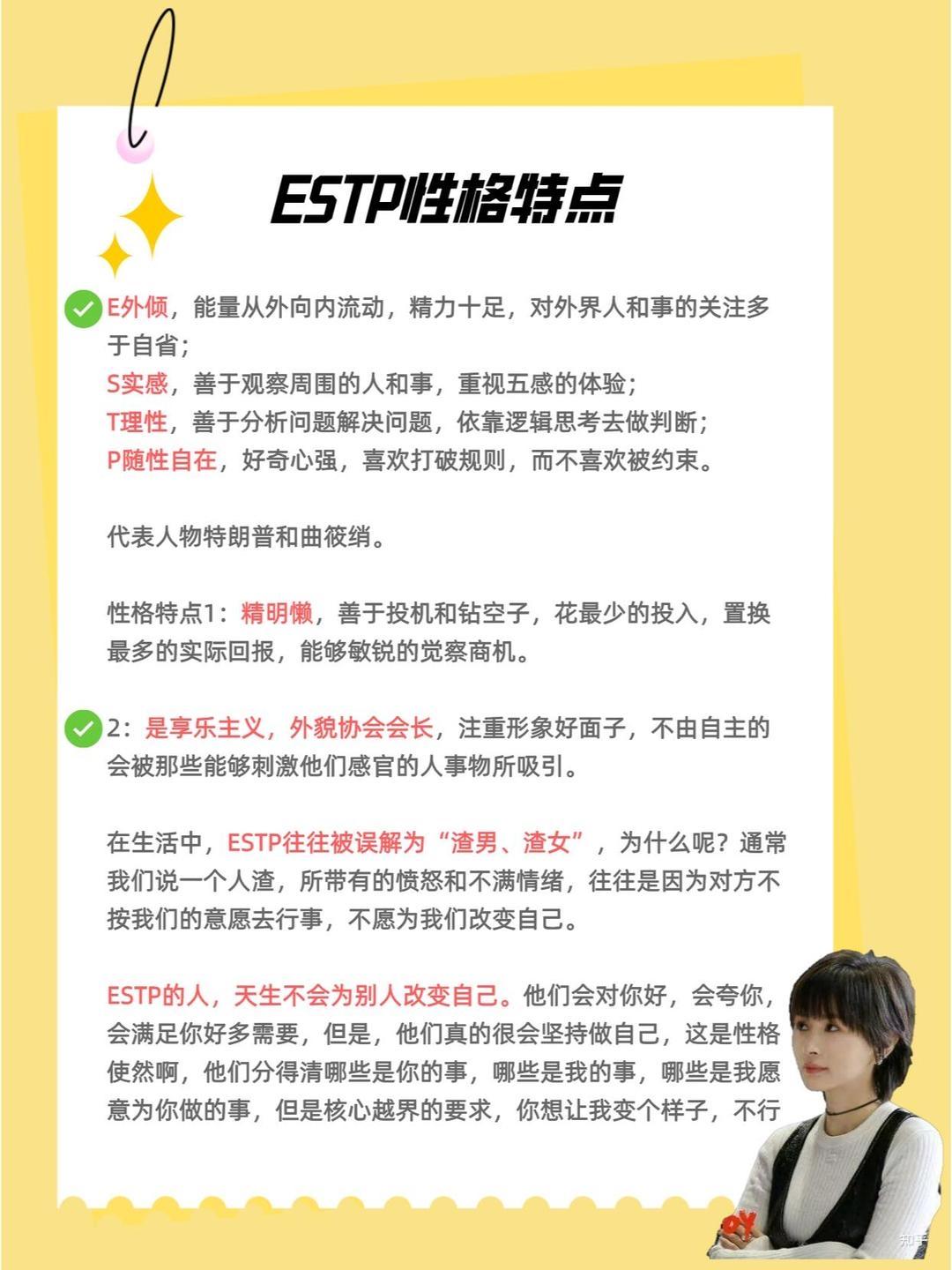 ESTP性格特点

E外倾，能量从外向内流动，精力十足，对外界人和事的关注多于自省；
S实感，善于观察周围的人和事，重视五感的体验；
T理性，善于分析问题解决问题，依靠逻辑思考去做判断；
P随性自在，好奇心强，喜欢打破规则，而不喜欢被约束。

代表人物特朗普和曲筱绡。

性格特点1：精明懒，善于投机和钻空子，花最少的投入，置换最多的实际回报，能够敏锐的觉察商机。

2：是享乐主义，外貌协会会长，注重形象好面子，不由自主的会被那些能够刺激他们感官的人事物所吸引。

在生活中，ESTP往往被误解为“渣男、渣女”，为什么呢？通常我们说一个人渣，所带有的愤怒和不满情绪，往往是因为对方不按我们的意愿去行事，不愿为我们改变自己。

ESTP的人，天生不会为别人改变自己。他们会对你好，会夸你，会满足你好多需要，但是，他们真的很会坚持做自己，这是性格使然啊，他们分得清哪些是你的事，哪些是我的事，哪些是我愿意为你做的事，但是核心越界的要求，你想让我变个样子，不行

知乎